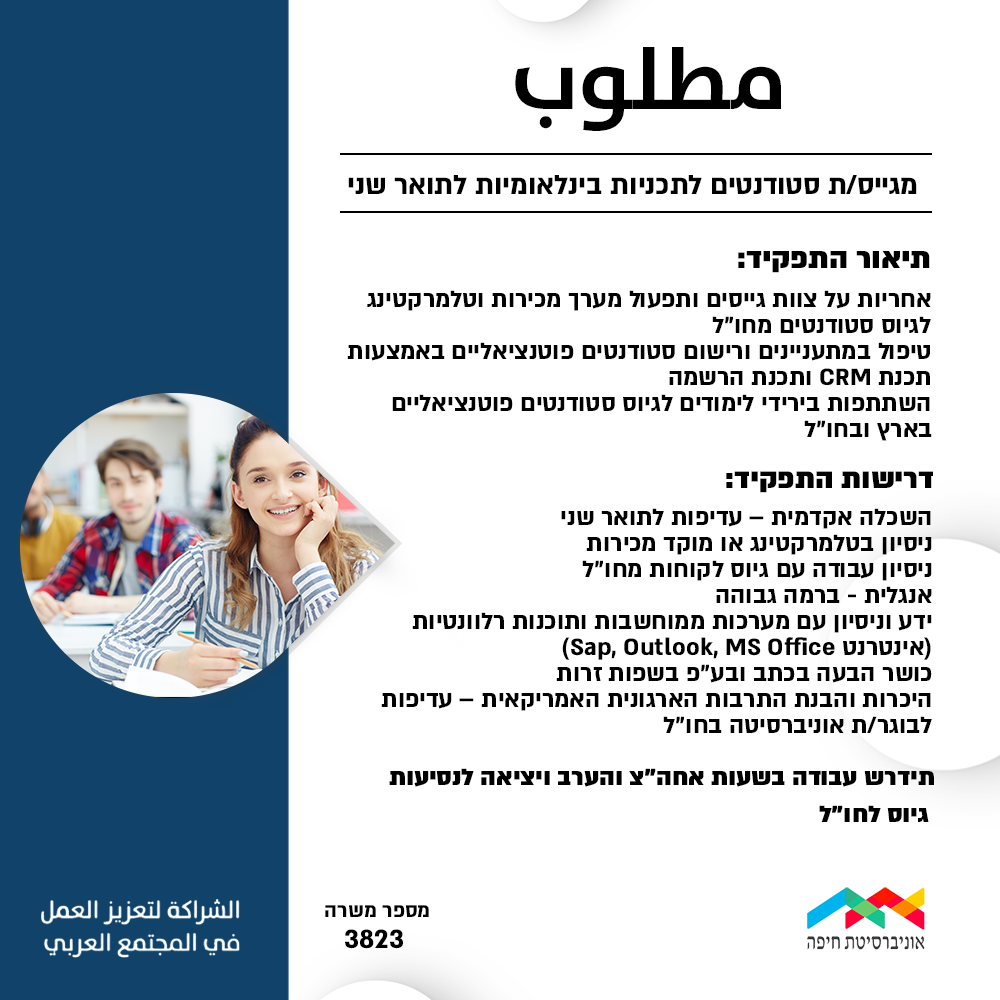 مطلوب

מגייס/ת סטודנטים לתכניות בינלאומיות לתואר שני

תיאור התפקיד:

אחריות על צוות גייסים ותפעול מערך מכירות וטלמרקטינג לגיוס סטודנטים מחו"ל
טיפול במתעניינים ורישום סטודנטים פוטנציאליים באמצעות תכנת CRM ותכנת הרשמה
השתתפות בירידי לימודים לגיוס סטודנטים פוטנציאליים בארץ ובחו"ל

דרישות התפקיד:

השכלה אקדמית – עדיפות לתואר שני
ניסיון בטלמרקטינג או מוקד מכירות
ניסיון עבודה עם גיוס לקוחות מחו"ל
אנגלית - ברמה גבוהה
ידע וניסיון עם מערכות ממוחשבות ותוכנות רלוונטיות (אינטרנט Sap, Outlook, MS Office)
כושר הבעה בכתב ובע"פ בשפות זרות
היכרות והבנת התרבות הארגונית האמריקאית – עדיפות לבוגר/ת אוניברסיטה בחו"ל

תידרש עבודה בשעות אחה"צ והערב ויציאה לנסיעות גיוס לחו"ל

الشراكة لتعزيز العمل في المجتمع العربي

מספר משרה
3823

אוניברסיטת חיפה